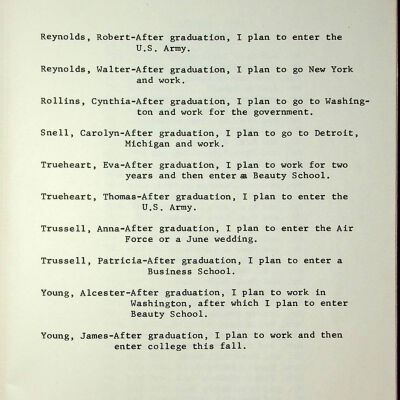 Reynolds, Robert-After graduation, I plan to enter the U.S. Army.

Reynolds, Walter-After graduation, I plan to go New York and work.

Rollins, Cynthia-After graduation, I plan to go to Washington and work for the government.

Snell, Carolyn-After graduation, I plan to go to Detroit, Michigan and work.

Trueheart, Eva-After graduation, I plan to work for two years and then enter a Beauty School.

Trueheart, Thomas-After graduation, I plan to enter the U.S. Army.

Trussell, Anna-After graduation, I plan to enter the Air Force or a June wedding.

Trussell, Patricia-After graduation, I plan to enter a Business School.

Young, Alcester-After graduation, I plan to work in Washington, after which I plan to enter Beauty School.

Young, James-After graduation, I plan to work and then enter college this fall.